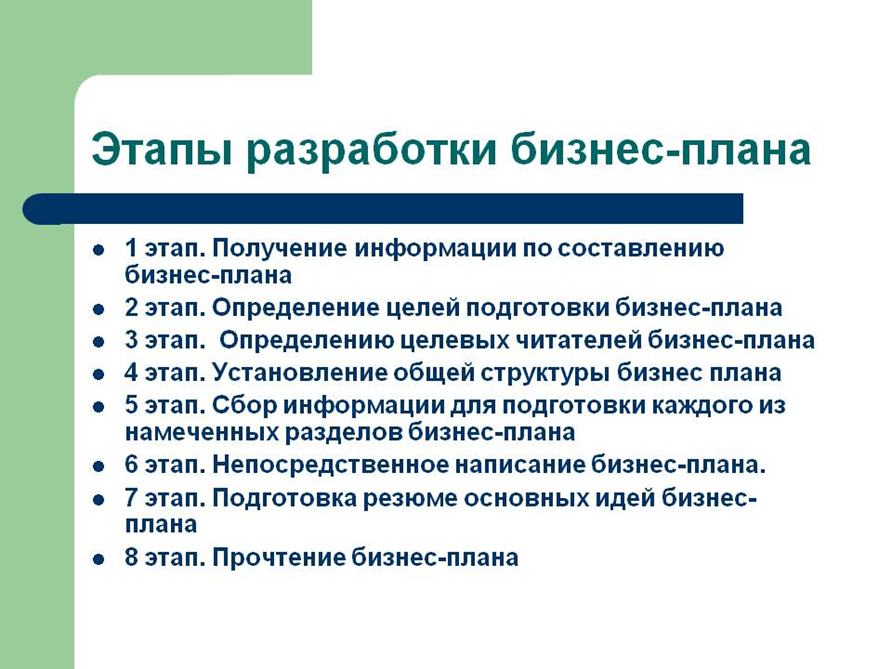 Этапы разработки бизнес-плана

- 1 этап. Получение информации по составлению бизнес-плана
- 2 этап. Определение целей подготовки бизнес-плана
- 3 этап.  Определению целевых читателей бизнес-плана
- 4 этап. Установление общей структуры бизнес плана
- 5 этап. Сбор информации для подготовки каждого из намеченных разделов бизнес-плана
- 6 этап. Непосредственное написание бизнес-плана.
- 7 этап. Подготовка резюме основных идей бизнес-плана
- 8 этап. Прочтение бизнес-плана